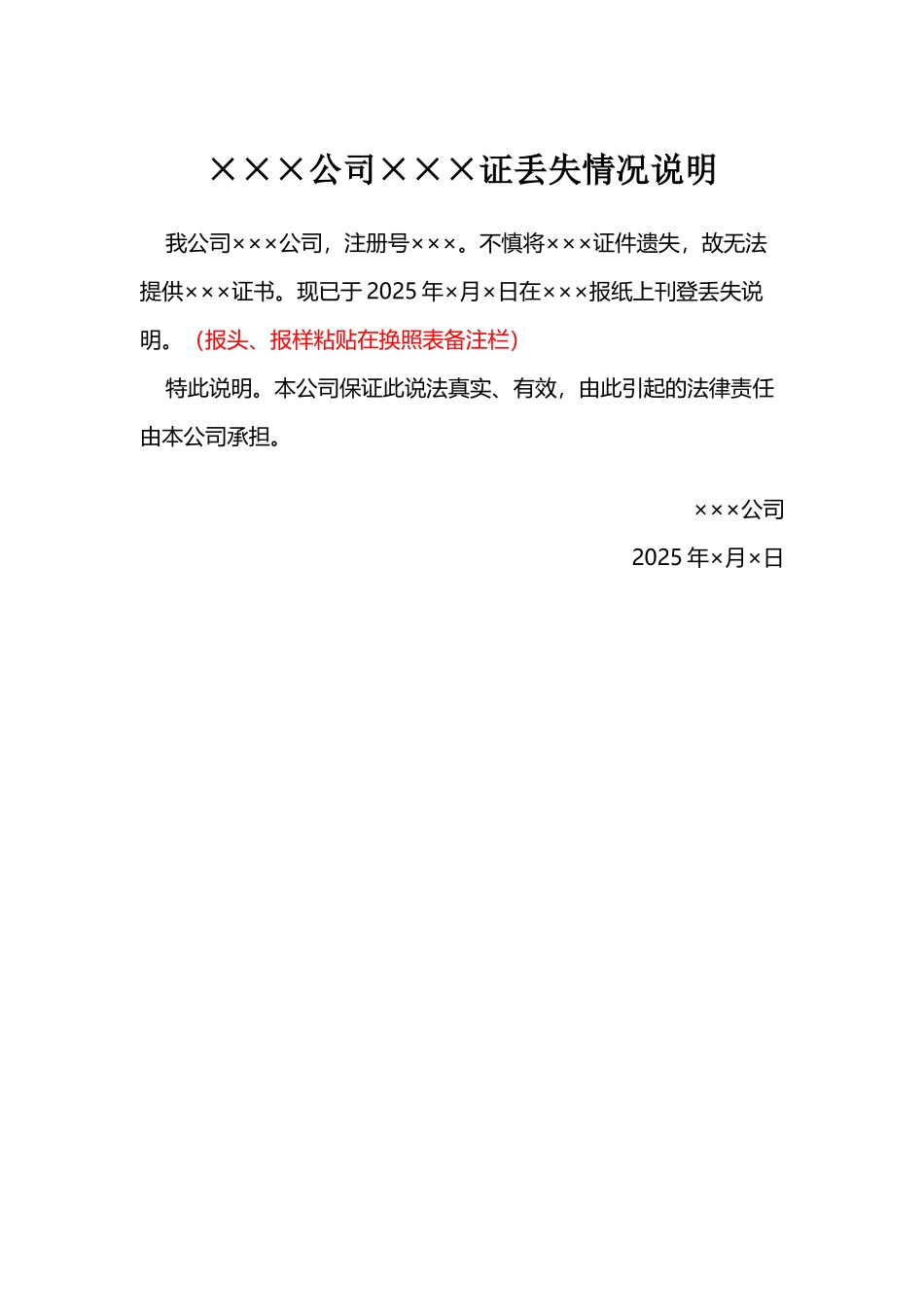 ×××公司×××证丢失情况说明

我公司×××公司，注册号×××。不慎将×××证件遗失，故无法提供×××证书。现已于 2025 年×月×日在×××报纸上刊登丢失说明。（报头、报样粘贴在换照表备注栏）

特此说明。本公司保证此说法真实、有效，由此引起的法律责任由本公司承担。

×××公司

2025 年×月×日